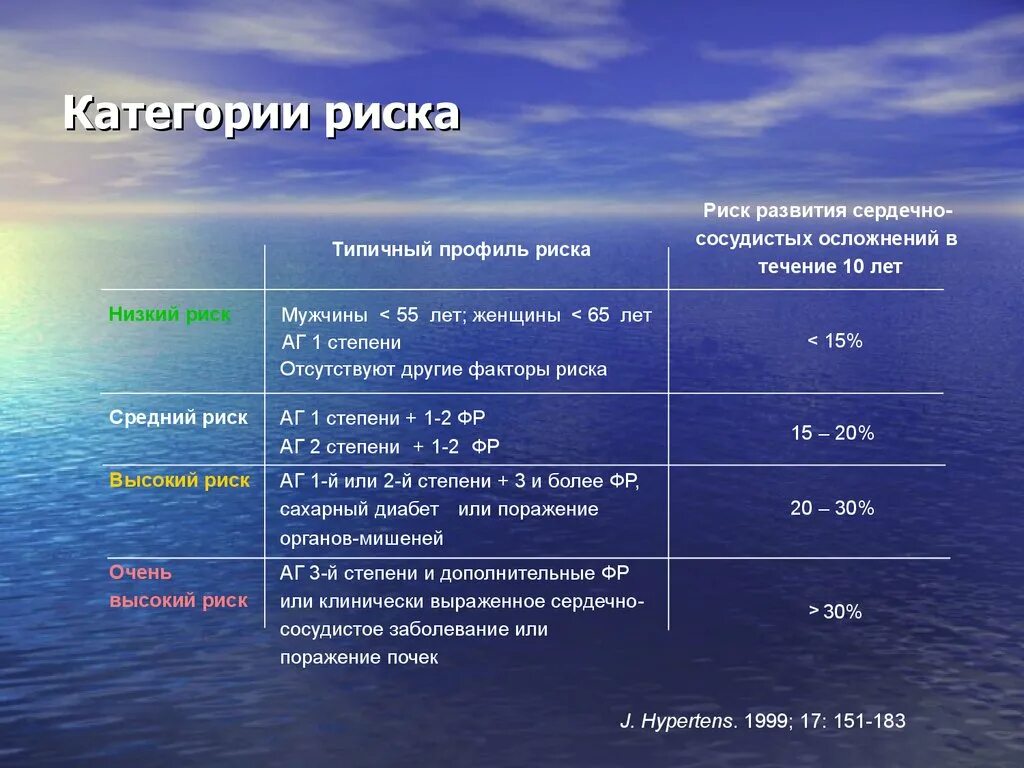 Категории риска

| | Типичный профиль риска | Риск развития сердечно-сосудистых осложнений в течение 10 лет |
|---|---|---|
| Низкий риск | Мужчины < 55 лет; женщины < 65 лет АГ 1 степени Отсутствуют другие факторы риска | < 15% |
| Средний риск | АГ 1 степени + 1-2 ФР АГ 2 степени + 1-2 ФР | 15 – 20% |
| Высокий риск | АГ 1-й или 2-й степени + 3 и более ФР, сахарный диабет или поражение органов-мишеней | 20 – 30% |
| Очень высокий риск | АГ 3-й степени и дополнительные ФР или клинически выраженное сердечно-сосудистое заболевание или поражение почек | > 30% |

J. Hypertens. 1999; 17: 151-183